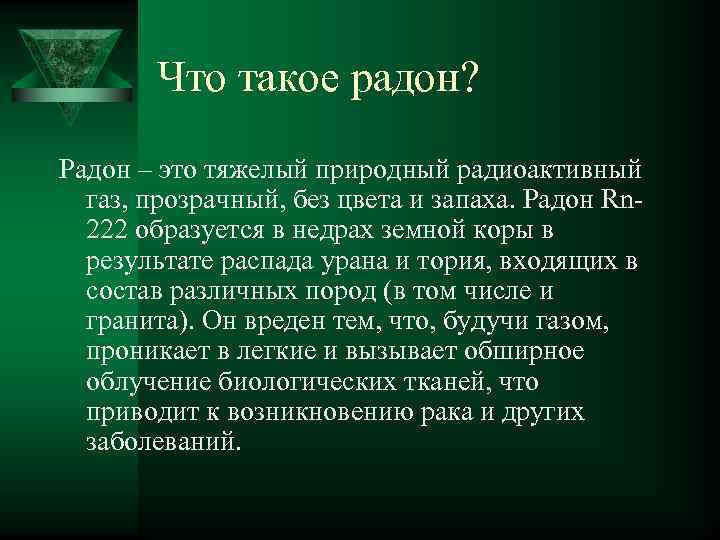 Что такое радон?

Радон – это тяжелый природный радиоактивный газ, прозрачный, без цвета и запаха. Радон Rn-222 образуется в недрах земной коры в результате распада урана и тория, входящих в состав различных пород (в том числе и гранита). Он вреден тем, что, будучи газом, проникает в легкие и вызывает обширное облучение биологических тканей, что приводит к возникновению рака и других заболеваний.